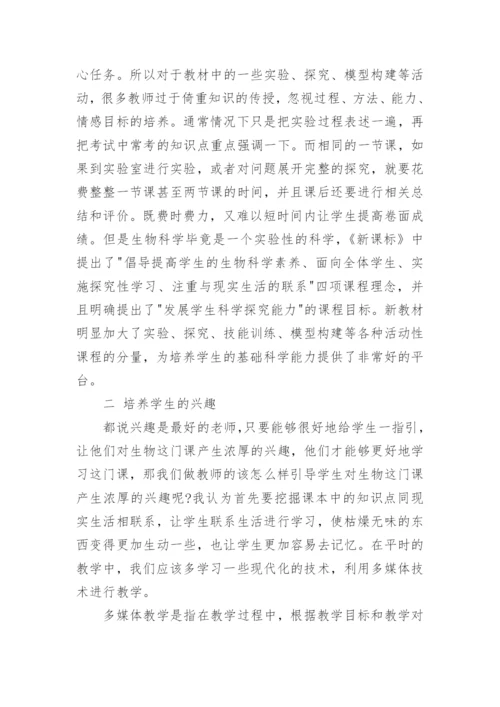 心任务。所以对于教材中的一些实验、探究、模型构建等活动，很多教师过于倚重知识的传授，忽视过程、方法、能力、情感目标的培养。通常情况下只是把实验过程表述一遍，再把考试中常考的知识点重点强调一下。而相同的一节课，如果到实验室进行实验，或者对问题展开完整的探究，就要花费整整一节课甚至两节课的时间，并且课后还要进行相关总结和评价。既费时费力，又难以短时间内让学生提高卷面成绩。但是生物科学毕竟是一个实验性的科学，《新课标》中提出了"倡导提高学生的生物科学素养、面向全体学生、实施探究性学习、注重与现实生活的联系"四项课程理念，并且明确提出了"发展学生科学探究能力"的课程目标。新教材明显加大了实验、探究、技能训练、模型构建等各种活动性课程的分量，为培养学生的基础科学能力提供了非常好的平台。

二 培养学生的兴趣

都说兴趣是最好的老师，只要能够很好地给学生一指引，让他们对生物这门课产生浓厚的兴趣，他们才能够更好地学习这门课，那我们做教师的该怎么样引导学生对生物这门课产生浓厚的兴趣呢?我认为首先要挖掘课本中的知识点同现实生活相联系，让学生联系生活进行学习，使枯燥无味的东西变得更加生动一些，也让学生更加容易去记忆。在平时的教学中，我们应该多学习一些现代化的技术，利用多媒体技术进行教学。

多媒体教学是指在教学过程中，根据教学目标和教学对